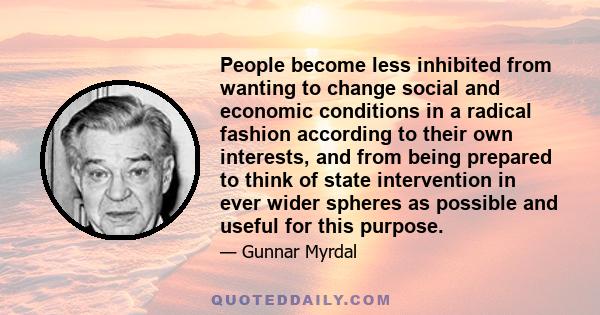 People become less inhibited from wanting to change social and economic conditions in a radical fashion according to their own interests, and from being prepared to think of state intervention in ever wider spheres as possible and useful for this purpose.

— Gunnar Myrdal

QUOTEDDAILY.COM